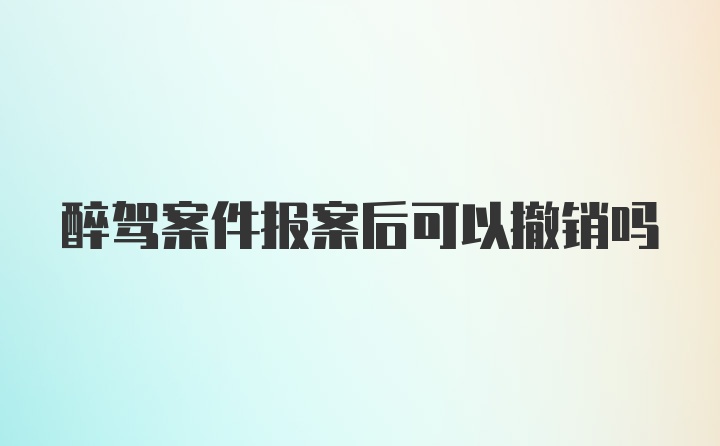 醉驾案件报案后可以撤销吗